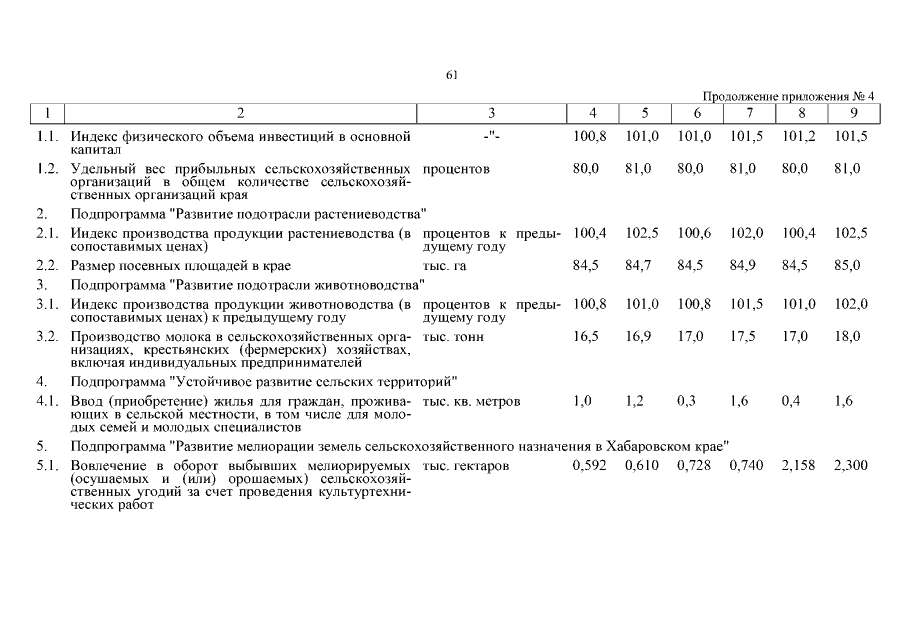 61

Продолжение приложения № 4

| 1 | 2 | 3 | 4 | 5 | 6 | 7 | 8 | 9 |
|---|---|---|---|---|---|---|---|---|
| 1.1. | Индекс физического объема инвестиций в основной капитал | -"- | 100,8 | 101,0 | 101,0 | 101,5 | 101,2 | 101,5 |
| 1.2. | Удельный вес прибыльных сельскохозяйственных организаций в общем количестве сельскохозяйственных организаций края | процентов | 80,0 | 81,0 | 80,0 | 81,0 | 80,0 | 81,0 |
| 2. | Подпрограмма "Развитие подотрасли растениеводства" | | | | | | | |
| 2.1. | Индекс производства продукции растениеводства (в сопоставимых ценах) | процентов к предыдущему году | 100,4 | 102,5 | 100,6 | 102,0 | 100,4 | 102,5 |
| 2.2. | Размер посевных площадей в крае | тыс. га | 84,5 | 84,7 | 84,5 | 84,9 | 84,5 | 85,0 |
| 3. | Подпрограмма "Развитие подотрасли животноводства" | | | | | | | |
| 3.1. | Индекс производства продукции животноводства (в сопоставимых ценах) к предыдущему году | процентов к предыдущему году | 100,8 | 101,0 | 100,8 | 101,5 | 101,0 | 102,0 |
| 3.2. | Производство молока в сельскохозяйственных организациях, крестьянских (фермерских) хозяйствах, включая индивидуальных предпринимателей | тыс. тонн | 16,5 | 16,9 | 17,0 | 17,5 | 17,0 | 18,0 |
| 4. | Подпрограмма "Устойчивое развитие сельских территорий" | | | | | | | |
| 4.1. | Ввод (приобретение) жилья для граждан, проживающих в сельской местности, в том числе для молодых семей и молодых специалистов | тыс. кв. метров | 1,0 | 1,2 | 0,3 | 1,6 | 0,4 | 1,6 |
| 5. | Подпрограмма "Развитие мелиорации земель сельскохозяйственного назначения в Хабаровском крае" | | | | | | | |
| 5.1. | Вовлечение в оборот выбывших мелиорируемых (осушаемых и (или) орошаемых) сельскохозяйственных угодий за счет проведения культуртехнических работ | тыс. гектаров | 0,592 | 0,610 | 0,728 | 0,740 | 2,158 | 2,300 |